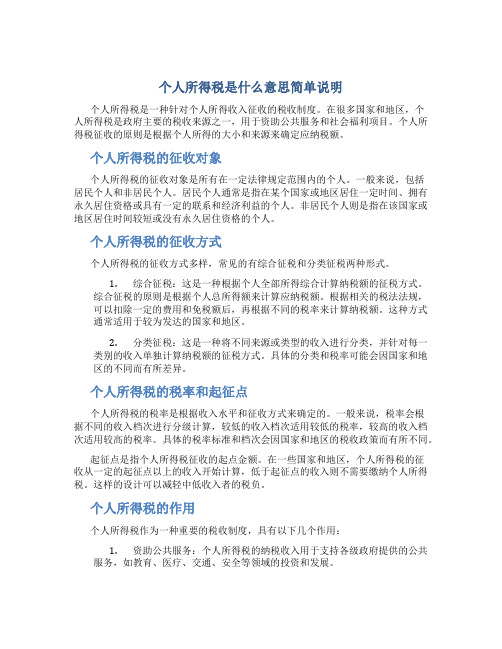 个人所得税是什么意思简单说明

个人所得税是一种针对个人所得收入征收的税收制度。在很多国家和地区，个人所得税是政府主要的税收来源之一，用于资助公共服务和社会福利项目。个人所得税征收的原则是根据个人所得的大小和来源来确定应纳税额。

个人所得税的征收对象

个人所得税的征收对象是所有在一定法律规定范围内的个人。一般来说，包括居民个人和非居民个人。居民个人通常是指在某个国家或地区居住一定时间、拥有永久居住资格或具有一定的联系和经济利益的个人。非居民个人则是指在该国家或地区居住时间较短或没有永久居住资格的个人。

个人所得税的征收方式

个人所得税的征收方式多样，常见的有综合征税和分类征税两种形式。

1. 综合征税：这是一种根据个人全部所得综合计算纳税额的征税方式。综合征税的原则是根据个人总所得额来计算应纳税额。根据相关的税法法规，可以扣除一定的费用和免税额后，再根据不同的税率来计算纳税额。这种方式通常适用于较为发达的国家和地区。

2. 分类征税：这是一种将不同来源或类型的收入进行分类，并针对每一类别的收入单独计算纳税额的征税方式。具体的分类和税率可能会因国家和地区的不同而有所差异。

个人所得税的税率和起征点

个人所得税的税率是根据收入水平和征收方式来确定的。一般来说，税率会根据不同的收入档次进行分级计算，较低的收入档次适用较低的税率，较高的收入档次适用较高的税率。具体的税率标准和档次会因国家和地区的税收政策而有所不同。

起征点是指个人所得税征收的起点金额。在一些国家和地区，个人所得税的征收从一定的起征点以上的收入开始计算，低于起征点的收入则不需要缴纳个人所得税。这样的设计可以减轻中低收入者的税负。

个人所得税的作用

个人所得税作为一种重要的税收制度，具有以下几个作用：

1. 资助公共服务：个人所得税的纳税收入用于支持各级政府提供的公共服务，如教育、医疗、交通、安全等领域的投资和发展。